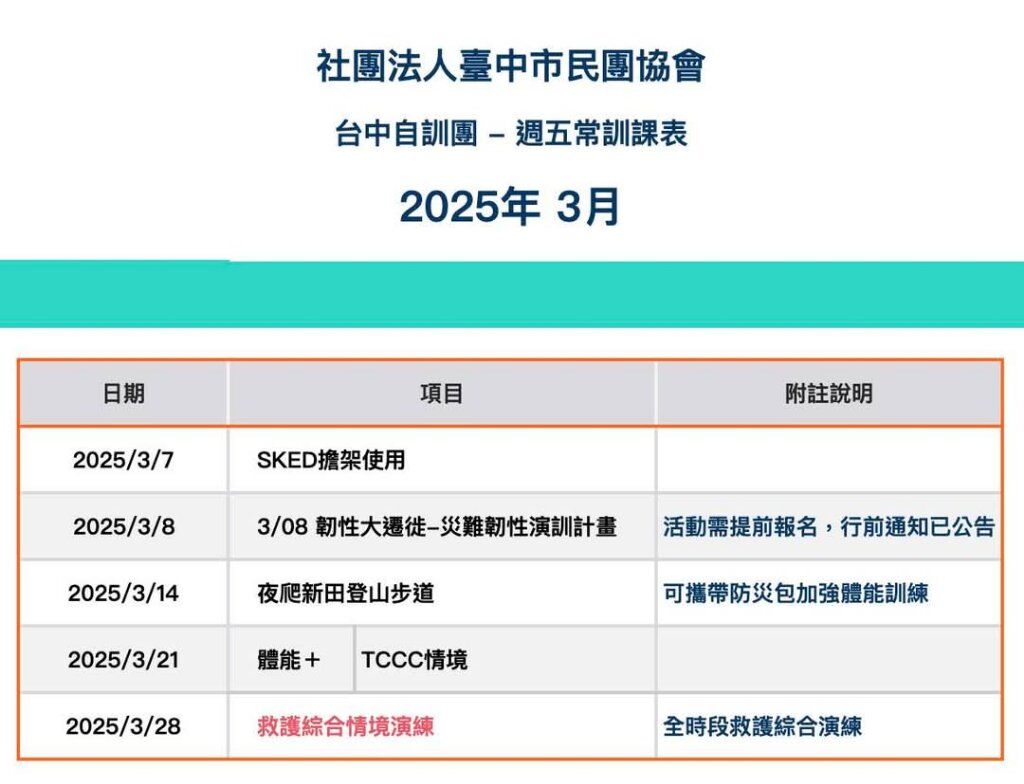 社團法人臺中市民團協會

台中自訓團 – 週五常訓課表

2025年 3月

| 日期 | 項目 | 附註說明 |
|---|---|---|
| 2025/3/7 | SKED擔架使用 | |
| 2025/3/8 | 3/08 韌性大遷徙–災難韌性演訓計畫 | 活動需提前報名，行前通知已公告 |
| 2025/3/14 | 夜爬新田登山步道 | 可攜帶防災包加強體能訓練 |
| 2025/3/21 | 體能＋ TCCC情境 | |
| 2025/3/28 | 救護綜合情境演練 | 全時段救護綜合演練 |